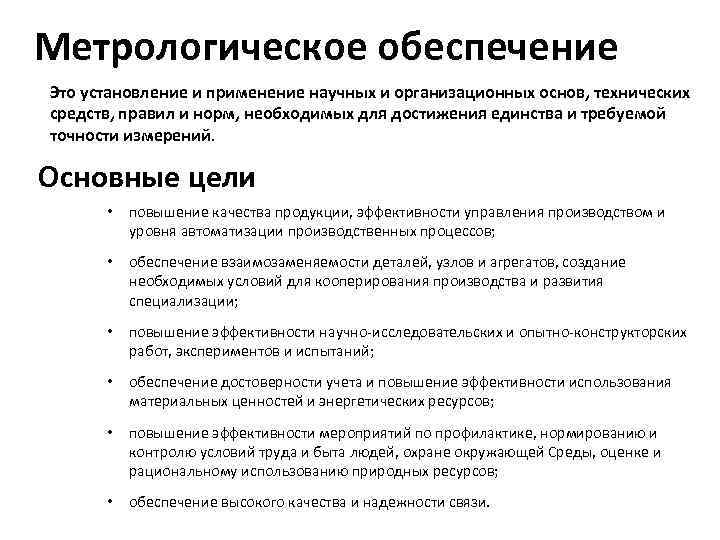 Метрологическое обеспечение

Это установление и применение научных и организационных основ, технических средств, правил и норм, необходимых для достижения единства и требуемой точности измерений.

Основные цели

• повышение качества продукции, эффективности управления производством и уровня автоматизации производственных процессов;

• обеспечение взаимозаменяемости деталей, узлов и агрегатов, создание необходимых условий для кооперирования производства и развития специализации;

• повышение эффективности научно-исследовательских и опытно-конструкторских работ, экспериментов и испытаний;

• обеспечение достоверности учета и повышение эффективности использования материальных ценностей и энергетических ресурсов;

• повышение эффективности мероприятий по профилактике, нормированию и контролю условий труда и быта людей, охране окружающей Среды, оценке и рациональному использованию природных ресурсов;

• обеспечение высокого качества и надежности связи.